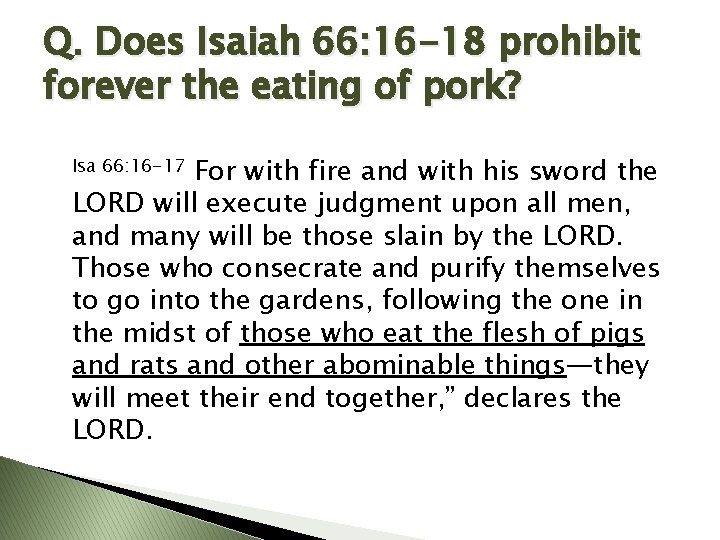 Q. Does Isaiah 66:16-18 prohibit forever the eating of pork?

Isa 66:16-17 For with fire and with his sword the LORD will execute judgment upon all men, and many will be those slain by the LORD. Those who consecrate and purify themselves to go into the gardens, following the one in the midst of those who eat the flesh of pigs and rats and other abominable things—they will meet their end together," declares the LORD.